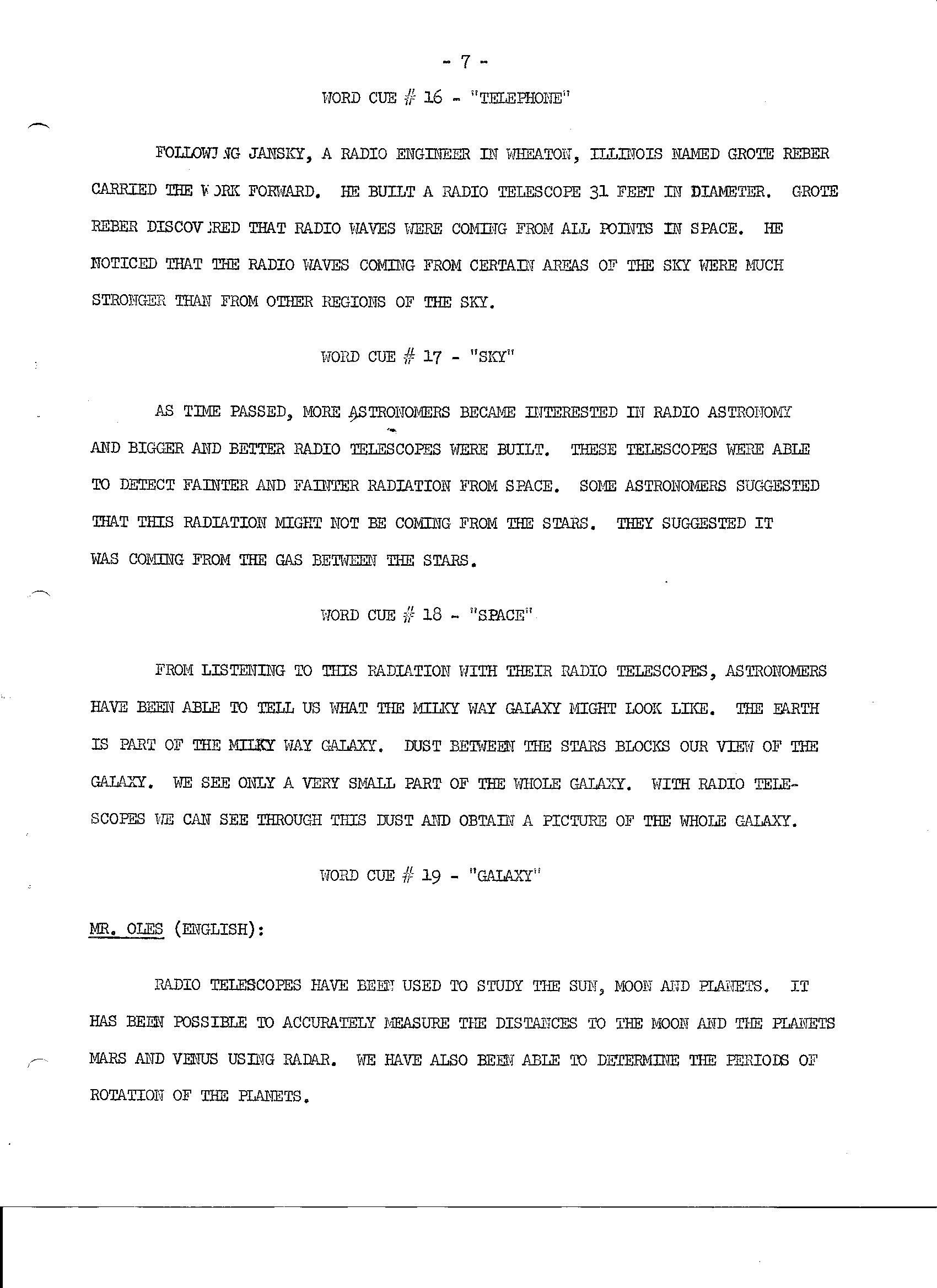 - 7 -

WORD CUE # 16 - "TELEPHONE"

FOLLOWING JANSKY, A RADIO ENGINEER IN WHEATON, ILLINOIS NAMED GROTE REBER CARRIED THE WORK FORWARD. HE BUILT A RADIO TELESCOPE 31 FEET IN DIAMETER. GROTE REBER DISCOVERED THAT RADIO WAVES WERE COMING FROM ALL POINTS IN SPACE. HE NOTICED THAT THE RADIO WAVES COMING FROM CERTAIN AREAS OF THE SKY WERE MUCH STRONGER THAN FROM OTHER REGIONS OF THE SKY.

WORD CUE # 17 - "SKY"

AS TIME PASSED, MORE ASTRONOMERS BECAME INTERESTED IN RADIO ASTRONOMY AND BIGGER AND BETTER RADIO TELESCOPES WERE BUILT. THESE TELESCOPES WERE ABLE TO DETECT FAINTER AND FAINTER RADIATION FROM SPACE. SOME ASTRONOMERS SUGGESTED THAT THIS RADIATION MIGHT NOT BE COMING FROM THE STARS. THEY SUGGESTED IT WAS COMING FROM THE GAS BETWEEN THE STARS.

WORD CUE # 18 - "SPACE"

FROM LISTENING TO THIS RADIATION WITH THEIR RADIO TELESCOPES, ASTRONOMERS HAVE BEEN ABLE TO TELL US WHAT THE MILKY WAY GALAXY MIGHT LOOK LIKE. THE EARTH IS PART OF THE MILKY WAY GALAXY. DUST BETWEEN THE STARS BLOCKS OUR VIEW OF THE GALAXY. WE SEE ONLY A VERY SMALL PART OF THE WHOLE GALAXY. WITH RADIO TELESCOPES WE CAN SEE THROUGH THIS DUST AND OBTAIN A PICTURE OF THE WHOLE GALAXY.

WORD CUE # 19 - "GALAXY"

MR. OLES (ENGLISH):

RADIO TELESCOPES HAVE BEEN USED TO STUDY THE SUN, MOON AND PLANETS. IT HAS BEEN POSSIBLE TO ACCURATELY MEASURE THE DISTANCES TO THE MOON AND THE PLANETS MARS AND VENUS USING RADAR. WE HAVE ALSO BEEN ABLE TO DETERMINE THE PERIODS OF ROTATION OF THE PLANETS.